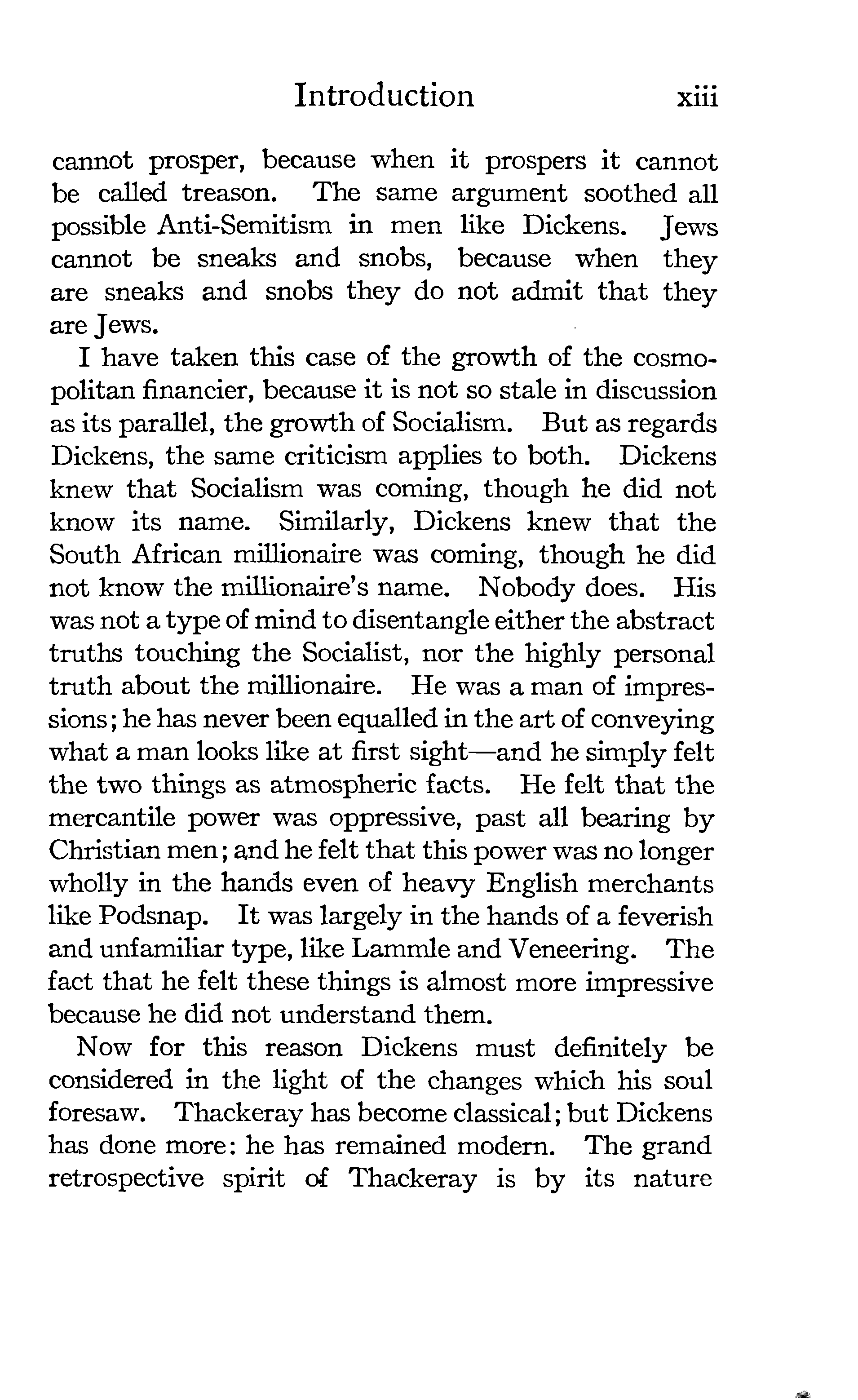 Introduction xiii

cannot prosper, because when it prospers it cannot be called treason. The same argument soothed all possible Anti-Semitism in men like Dickens. Jews cannot be sneaks and snobs, because when they are sneaks and snobs they do not admit that they are Jews.

I have taken this case of the growth of the cosmopolitan financier, because it is not so stale in discussion as its parallel, the growth of Socialism. But as regards Dickens, the same criticism applies to both. Dickens knew that Socialism was coming, though he did not know its name. Similarly, Dickens knew that the South African millionaire was coming, though he did not know the millionaire's name. Nobody does. His was not a type of mind to disentangle either the abstract truths touching the Socialist, nor the highly personal truth about the millionaire. He was a man of impressions; he has never been equalled in the art of conveying what a man looks like at first sight—and he simply felt the two things as atmospheric facts. He felt that the mercantile power was oppressive, past all bearing by Christian men; and he felt that this power was no longer wholly in the hands even of heavy English merchants like Podsnap. It was largely in the hands of a feverish and unfamiliar type, like Lammle and Veneering. The fact that he felt these things is almost more impressive because he did not understand them.

Now for this reason Dickens must definitely be considered in the light of the changes which his soul foresaw. Thackeray has become classical; but Dickens has done more: he has remained modern. The grand retrospective spirit of Thackeray is by its nature